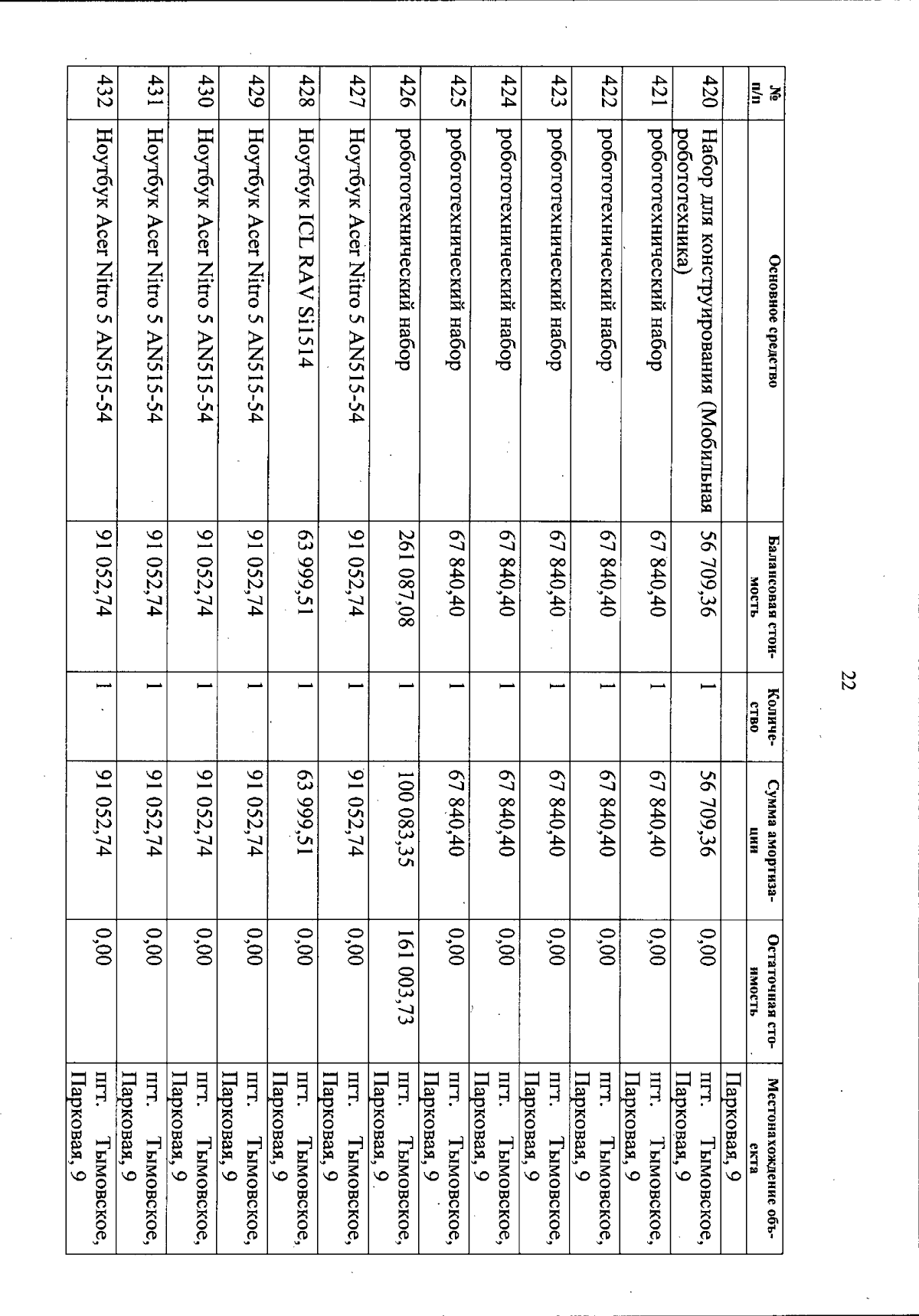 22

| № п/п | Основное средство | Балансовая стоимость | Количество | Сумма амортизации | Остаточная стоимость | Местонахождение объекта |
|---|---|---|---|---|---|---|
| | | | | | | Парковая, 9 |
| 420 | Набор для конструирования (Мобильная робототехника) | 56 709,36 | 1 | 56 709,36 | 0,00 | пгт. Тымовское, Парковая, 9 |
| 421 | робототехнический набор | 67 840,40 | 1 | 67 840,40 | 0,00 | пгт. Тымовское, Парковая, 9 |
| 422 | робототехнический набор | 67 840,40 | 1 | 67 840,40 | 0,00 | пгт. Тымовское, Парковая, 9 |
| 423 | робототехнический набор | 67 840,40 | 1 | 67 840,40 | 0,00 | пгт. Тымовское, Парковая, 9 |
| 424 | робототехнический набор | 67 840,40 | 1 | 67 840,40 | 0,00 | пгт. Тымовское, Парковая, 9 |
| 425 | робототехнический набор | 67 840,40 | 1 | 67 840,40 | 0,00 | пгт. Тымовское, Парковая, 9 |
| 426 | робототехнический набор | 261 087,08 | 1 | 100 083,35 | 161 003,73 | пгт. Тымовское, Парковая, 9 |
| 427 | Ноутбук Acer Nitro 5 AN515-54 | 91 052,74 | 1 | 91 052,74 | 0,00 | пгт. Тымовское, Парковая, 9 |
| 428 | Ноутбук ICL RAV Si1514 | 63 999,51 | 1 | 63 999,51 | 0,00 | пгт. Тымовское, Парковая, 9 |
| 429 | Ноутбук Acer Nitro 5 AN515-54 | 91 052,74 | 1 | 91 052,74 | 0,00 | пгт. Тымовское, Парковая, 9 |
| 430 | Ноутбук Acer Nitro 5 AN515-54 | 91 052,74 | 1 | 91 052,74 | 0,00 | пгт. Тымовское, Парковая, 9 |
| 431 | Ноутбук Acer Nitro 5 AN515-54 | 91 052,74 | 1 | 91 052,74 | 0,00 | пгт. Тымовское, Парковая, 9 |
| 432 | Ноутбук Acer Nitro 5 AN515-54 | 91 052,74 | 1 | 91 052,74 | 0,00 | пгт. Тымовское, Парковая, 9 |